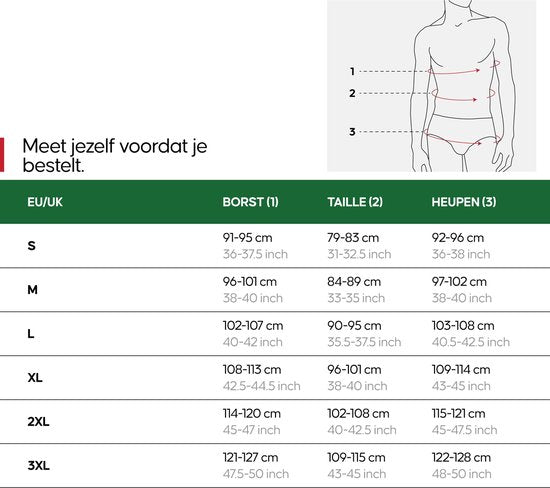 1
2
3

Meet jezelf voordat je bestelt.

| EU/UK | BORST (1) | TAILLE (2) | HEUPEN (3) |
|---|---|---|---|
| S | 91-95 cm 36-37.5 inch | 79-83 cm 31-32.5 inch | 92-96 cm 36-38 inch |
| M | 96-101 cm 38-40 inch | 84-89 cm 33-35 inch | 97-102 cm 38-40 inch |
| L | 102-107 cm 40-42 inch | 90-95 cm 35.5-37.5 inch | 103-108 cm 40.5-42.5 inch |
| XL | 108-113 cm 42.5-44.5 inch | 96-101 cm 38-40 inch | 109-114 cm 43-45 inch |
| 2XL | 114-120 cm 45-47 inch | 102-108 cm 40-42.5 inch | 115-121 cm 45-47.5 inch |
| 3XL | 121-127 cm 47.5-50 inch | 109-115 cm 43-45 inch | 122-128 cm 48-50 inch |